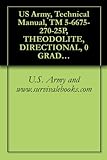 US Army, Technical Manual, TM 5-6675-270-25P, THEODOLITE, DIRECTIONAL, 0 GRAD…

U.S. Army and www.survivalebooks.com